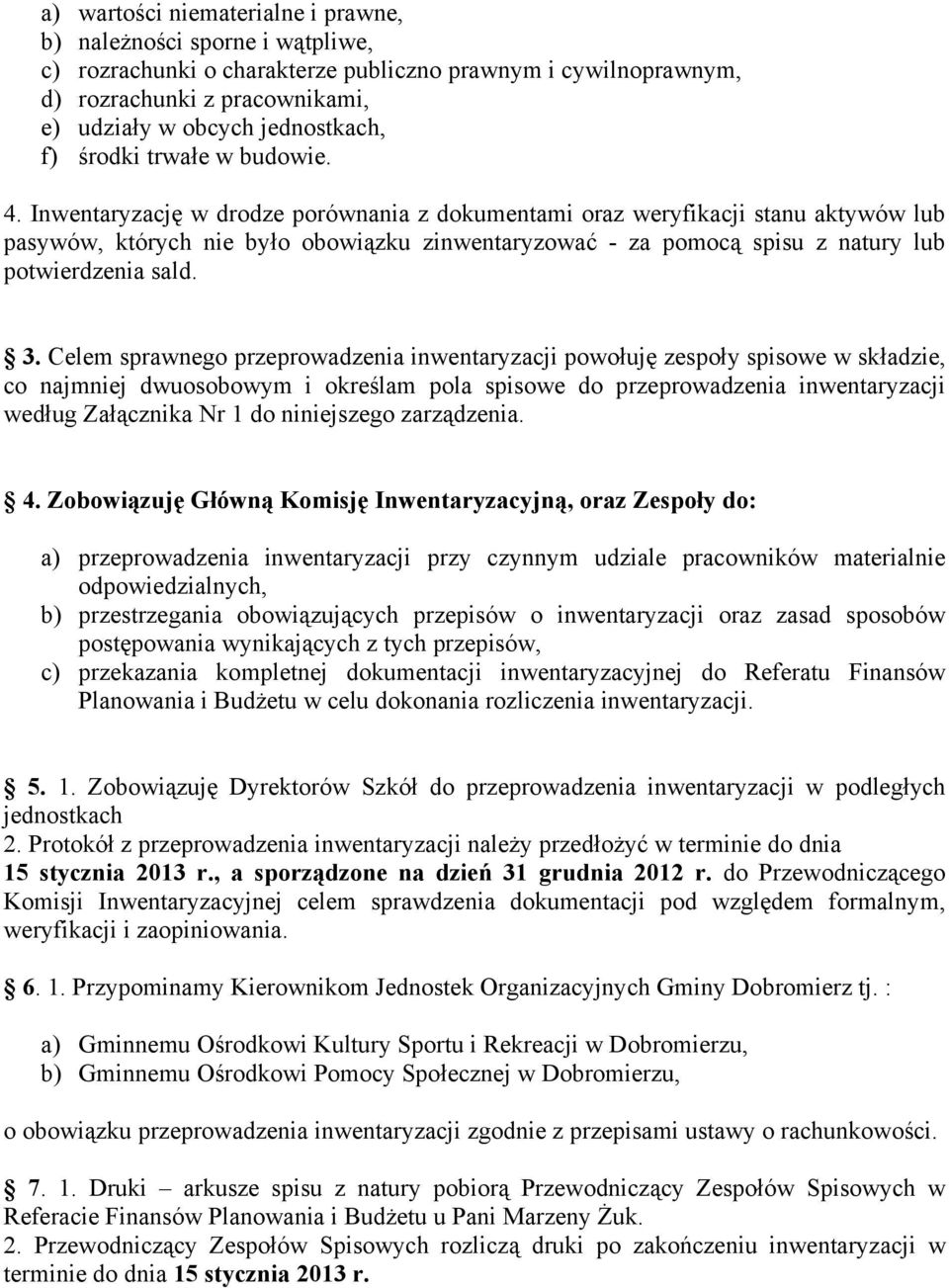 a) wartości niematerialne i prawne,
b) należności sporne i wątpliwe,
c) rozrachunki o charakterze publiczno prawnym i cywilnoprawnym,
d) rozrachunki z pracownikami,
e) udziały w obcych jednostkach,
f) środki trwałe w budowie.

4. Inwentaryzację w drodze porównania z dokumentami oraz weryfikacji stanu aktywów lub pasywów, których nie było obowiązku zinwentaryzować - za pomocą spisu z natury lub potwierdzenia sald.

3. Celem sprawnego przeprowadzenia inwentaryzacji powołuję zespoły spisowe w składzie, co najmniej dwuosobowym i określam pola spisowe do przeprowadzenia inwentaryzacji według Załącznika Nr 1 do niniejszego zarządzenia.

4. Zobowiązuję Główną Komisję Inwentaryzacyjną, oraz Zespoły do:

a) przeprowadzenia inwentaryzacji przy czynnym udziale pracowników materialnie odpowiedzialnych,
b) przestrzegania obowiązujących przepisów o inwentaryzacji oraz zasad sposobów postępowania wynikających z tych przepisów,
c) przekazania kompletnej dokumentacji inwentaryzacyjnej do Referatu Finansów Planowania i Budżetu w celu dokonania rozliczenia inwentaryzacji.

5. 1. Zobowiązuję Dyrektorów Szkół do przeprowadzenia inwentaryzacji w podległych jednostkach
2. Protokół z przeprowadzenia inwentaryzacji należy przedłożyć w terminie do dnia 15 stycznia 2013 r., a sporządzone na dzień 31 grudnia 2012 r. do Przewodniczącego Komisji Inwentaryzacyjnej celem sprawdzenia dokumentacji pod względem formalnym, weryfikacji i zaopiniowania.

6. 1. Przypominamy Kierownikom Jednostek Organizacyjnych Gminy Dobromierz tj. :

a) Gminnemu Ośrodkowi Kultury Sportu i Rekreacji w Dobromierzu,
b) Gminnemu Ośrodkowi Pomocy Społecznej w Dobromierzu,

o obowiązku przeprowadzenia inwentaryzacji zgodnie z przepisami ustawy o rachunkowości.

7. 1. Druki – arkusze spisu z natury pobiorą Przewodniczący Zespołów Spisowych w Referacie Finansów Planowania i Budżetu u Pani Marzeny Żuk.
2. Przewodniczący Zespołów Spisowych rozliczą druki po zakończeniu inwentaryzacji w terminie do dnia 15 stycznia 2013 r.